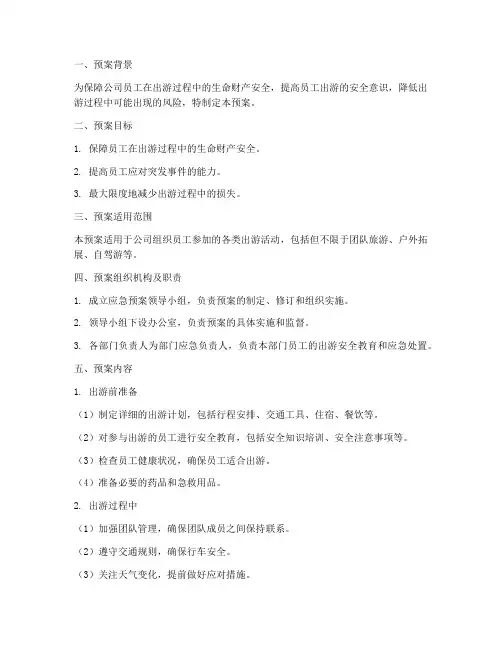 一、预案背景

为保障公司员工在出游过程中的生命财产安全，提高员工出游的安全意识，降低出游过程中可能出现的风险，特制定本预案。

二、预案目标

1. 保障员工在出游过程中的生命财产安全。

2. 提高员工应对突发事件的能力。

3. 最大限度地减少出游过程中的损失。

三、预案适用范围

本预案适用于公司组织员工参加的各类出游活动，包括但不限于团队旅游、户外拓展、自驾游等。

四、预案组织机构及职责

1. 成立应急预案领导小组，负责预案的制定、修订和组织实施。

2. 领导小组下设办公室，负责预案的具体实施和监督。

3. 各部门负责人为部门应急负责人，负责本部门员工的出游安全教育和应急处置。

五、预案内容

1. 出游前准备

（1）制定详细的出游计划，包括行程安排、交通工具、住宿、餐饮等。

（2）对参与出游的员工进行安全教育，包括安全知识培训、安全注意事项等。

（3）检查员工健康状况，确保员工适合出游。

（4）准备必要的药品和急救用品。

2. 出游过程中

（1）加强团队管理，确保团队成员之间保持联系。

（2）遵守交通规则，确保行车安全。

（3）关注天气变化，提前做好应对措施。